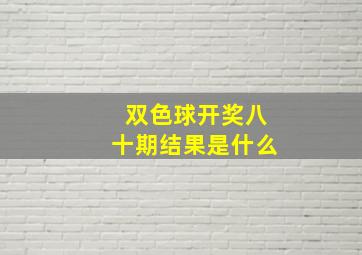 双色球开奖八十期结果是什么